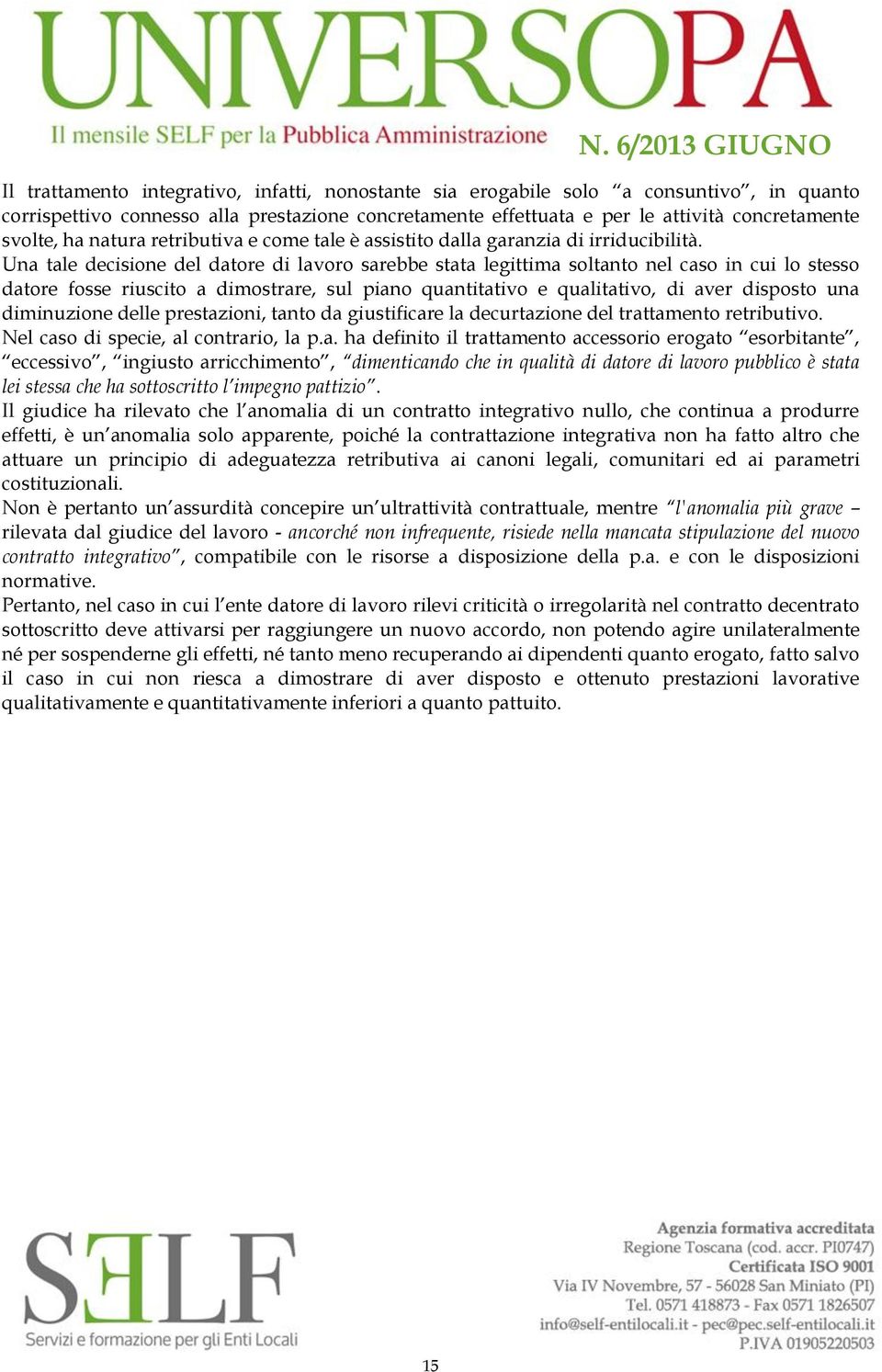 UNIVERSOPA
Il mensile SELF per la Pubblica Amministrazione
N. 6/2013 GIUGNO

Il trattamento integrativo, infatti, nonostante sia erogabile solo “a consuntivo”, in quanto corrispettivo connesso alla prestazione concretamente effettuata e per le attività concretamente svolte, ha natura retributiva e come tale è assistito dalla garanzia di irriducibilità.
Una tale decisione del datore di lavoro sarebbe stata legittima soltanto nel caso in cui lo stesso datore fosse riuscito a dimostrare, sul piano quantitativo e qualitativo, di aver disposto una diminuzione delle prestazioni, tanto da giustificare la decurtazione del trattamento retributivo.
Nel caso di specie, al contrario, la p.a. ha definito il trattamento accessorio erogato “esorbitante”, “eccessivo”, “ingiusto arricchimento”, “dimenticando che in qualità di datore di lavoro pubblico è stata lei stessa che ha sottoscritto l’impegno pattizio”.
Il giudice ha rilevato che l’anomalia di un contratto integrativo nullo, che continua a produrre effetti, è un’anomalia solo apparente, poiché la contrattazione integrativa non ha fatto altro che attuare un principio di adeguatezza retributiva ai canoni legali, comunitari ed ai parametri costituzionali.
Non è pertanto un’assurdità concepire un’ultrattività contrattuale, mentre “l'anomalia più grave – rilevata dal giudice del lavoro - ancorché non infrequente, risiede nella mancata stipulazione del nuovo contratto integrativo”, compatibile con le risorse a disposizione della p.a. e con le disposizioni normative.
Pertanto, nel caso in cui l’ente datore di lavoro rilevi criticità o irregolarità nel contratto decentrato sottoscritto deve attivarsi per raggiungere un nuovo accordo, non potendo agire unilateralmente né per sospenderne gli effetti, né tanto meno recuperando ai dipendenti quanto erogato, fatto salvo il caso in cui non riesca a dimostrare di aver disposto e ottenuto prestazioni lavorative qualitativamente e quantitativamente inferiori a quanto pattuito.

SELF
Servizi e formazione per gli Enti Locali

Agenzia formativa accreditata
Regione Toscana (cod. accr. PI0747)
Certificata ISO 9001
Via IV Novembre, 57 - 56028 San Miniato (PI)
Tel. 0571 418873 - Fax 0571 1826507
info@self-entilocali.it - pec@pec.self-entilocali.it
P.IVA 01905220503

15